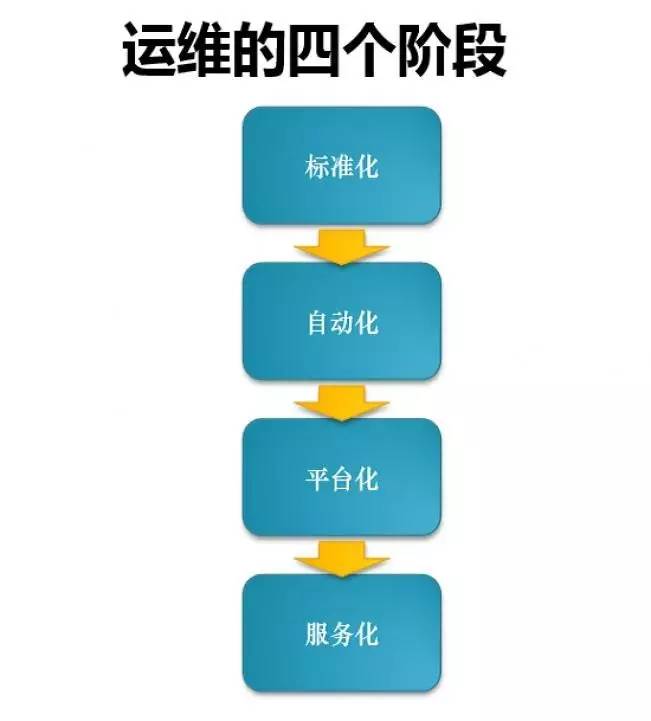 运维的四个阶段

标准化

自动化

平台化

服务化